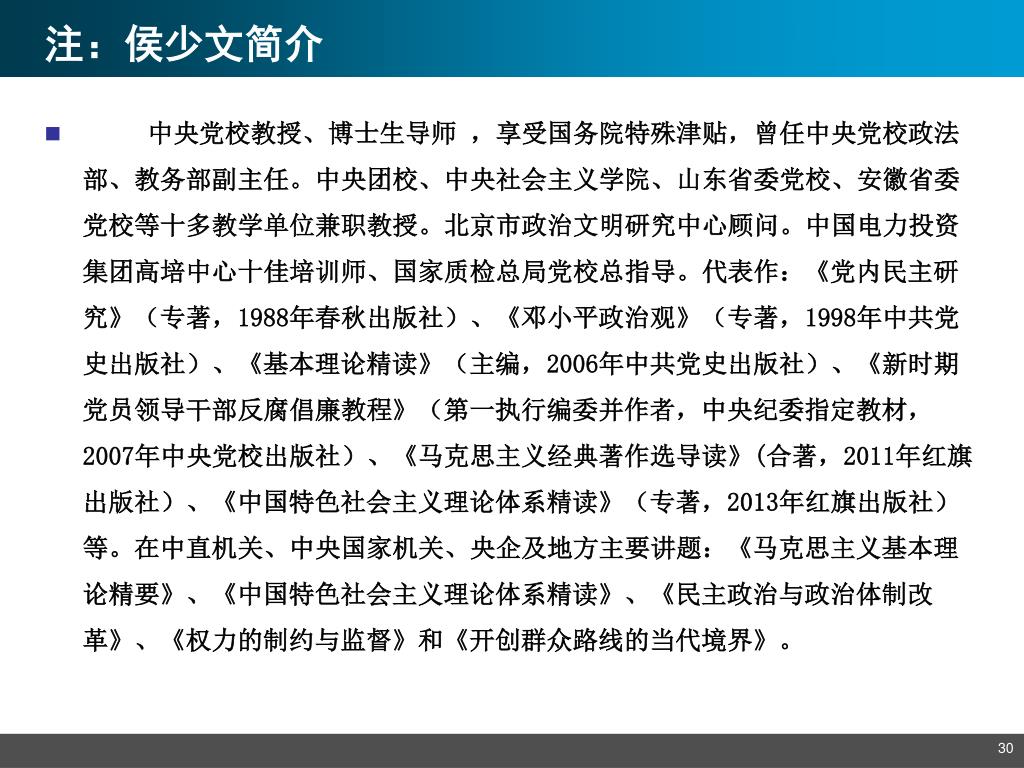 注：侯少文简介

中央党校教授、博士生导师 ，享受国务院特殊津贴，曾任中央党校政法部、教务部副主任。中央团校、中央社会主义学院、山东省委党校、安徽省委党校等十多教学单位兼职教授。北京市政治文明研究中心顾问。中国电力投资集团高培中心十佳培训师、国家质检总局党校总指导。代表作：《党内民主研究》（专著，1988年春秋出版社）、《邓小平政治观》（专著，1998年中共党史出版社）、《基本理论精读》（主编，2006年中共党史出版社）、《新时期党员领导干部反腐倡廉教程》（第一执行编委并作者，中央纪委指定教材，2007年中央党校出版社）、《马克思主义经典著作选导读》(合著，2011年红旗出版社）、《中国特色社会主义理论体系精读》（专著，2013年红旗出版社）等。在中直机关、中央国家机关、央企及地方主要讲题：《马克思主义基本理论精要》、《中国特色社会主义理论体系精读》、《民主政治与政治体制改革》、《权力的制约与监督》和《开创群众路线的当代境界》。

30